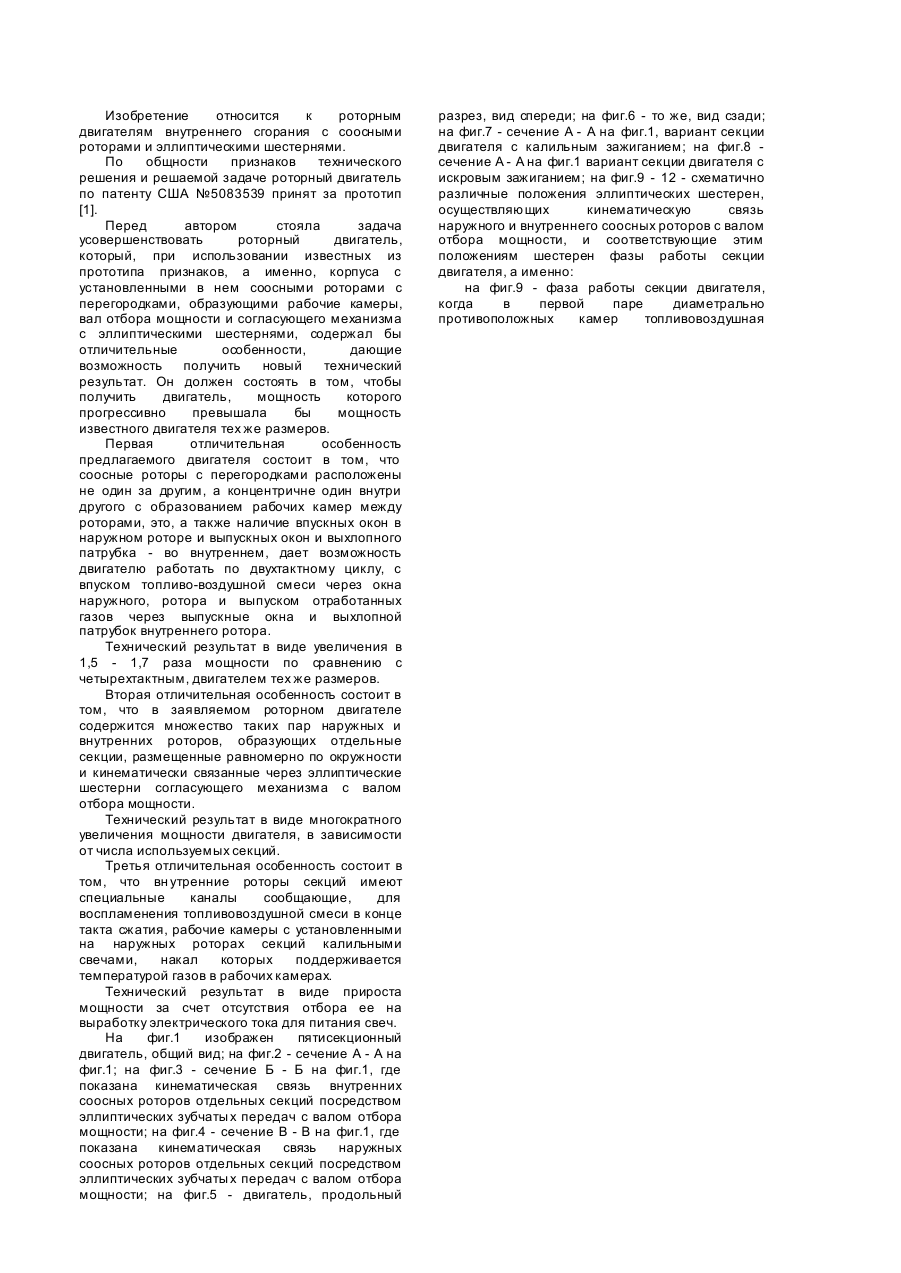 Изобретение относится к роторным двигателям внутреннего сгорания с соосными роторами и эллиптическими шестернями.

По общности признаков технического решения и решаемой задаче роторный двигатель по патенту США №5083539 принят за прототип [1].

Перед автором стояла задача усовершенствовать роторный двигатель, который, при использовании известных из прототипа признаков, а именно, корпуса с установленными в нем соосными роторами с перегородками, образующими рабочие камеры, вал отбора мощности и согласующего механизма с эллиптическими шестернями, содержал бы отличительные особенности, дающие возможность получить новый технический результат. Он должен состоять в том, чтобы получить двигатель, мощность которого прогрессивно превышала бы мощность известного двигателя тех же размеров.

Первая отличительная особенность предлагаемого двигателя состоит в том, что соосные роторы с перегородками расположены не один за другим, а концентричне один внутри другого с образованием рабочих камер между роторами, это, а также наличие впускных окон в наружном роторе и выпускных окон и выхлопного патрубка - во внутреннем, дает возможность двигателю работать по двухтактному циклу, с впуском топливо-воздушной смеси через окна наружного, ротора и выпуском отработанных газов через выпускные окна и выхлопной патрубок внутреннего ротора.

Технический результат в виде увеличения в 1,5 - 1,7 раза мощности по сравнению с четырехтактным, двигателем тех же размеров.

Вторая отличительная особенность состоит в том, что в заявляемом роторном двигателе содержится множество таких пар наружных и внутренних роторов, образующих отдельные секции, размещенные равномерно по окружности и кинематически связанные через эллиптические шестерни согласующего механизма с валом отбора мощности.

Технический результат в виде многократного увеличения мощности двигателя, в зависимости от числа используемых секций.

Третья отличительная особенность состоит в том, что внутренние роторы секций имеют специальные каналы сообщающие, для воспламенения топливовоздушной смеси в конце такта сжатия, рабочие камеры с установленными на наружных роторах секций калильными свечами, накал которых поддерживается температурой газов в рабочих камерах.

Технический результат в виде прироста мощности за счет отсутствия отбора ее на выработку электрического тока для питания свеч.

На фиг.1 изображен пятисекционный двигатель, общий вид; на фиг.2 - сечение А - А на фиг.1; на фиг.3 - сечение Б - Б на фиг.1, где показана кинематическая связь внутренних соосных роторов отдельных секций посредством эллиптических зубчатых передач с валом отбора мощности; на фиг.4 - сечение В - В на фиг.1, где показана кинематическая связь наружных соосных роторов отдельных секций посредством эллиптических зубчатых передач с валом отбора мощности; на фиг.5 - двигатель, продольный разрез, вид спереди; на фиг.6 - то же, вид сзади; на фиг.7 - сечение А - А на фиг.1, вариант секции двигателя с калильным зажиганием; на фиг.8 - сечение А - А на фиг.1 вариант секции двигателя с искровым зажиганием; на фиг.9 - 12 - схематично различные положения эллиптических шестерен, осуществляющих кинематическую связь наружного и внутреннего соосных роторов с валом отбора мощности, и соответствующие этим положениям шестерен фазы работы секции двигателя, а именно:

на фиг.9 - фаза работы секции двигателя, когда в первой паре диаметрально противоположных камер топливовоздушная